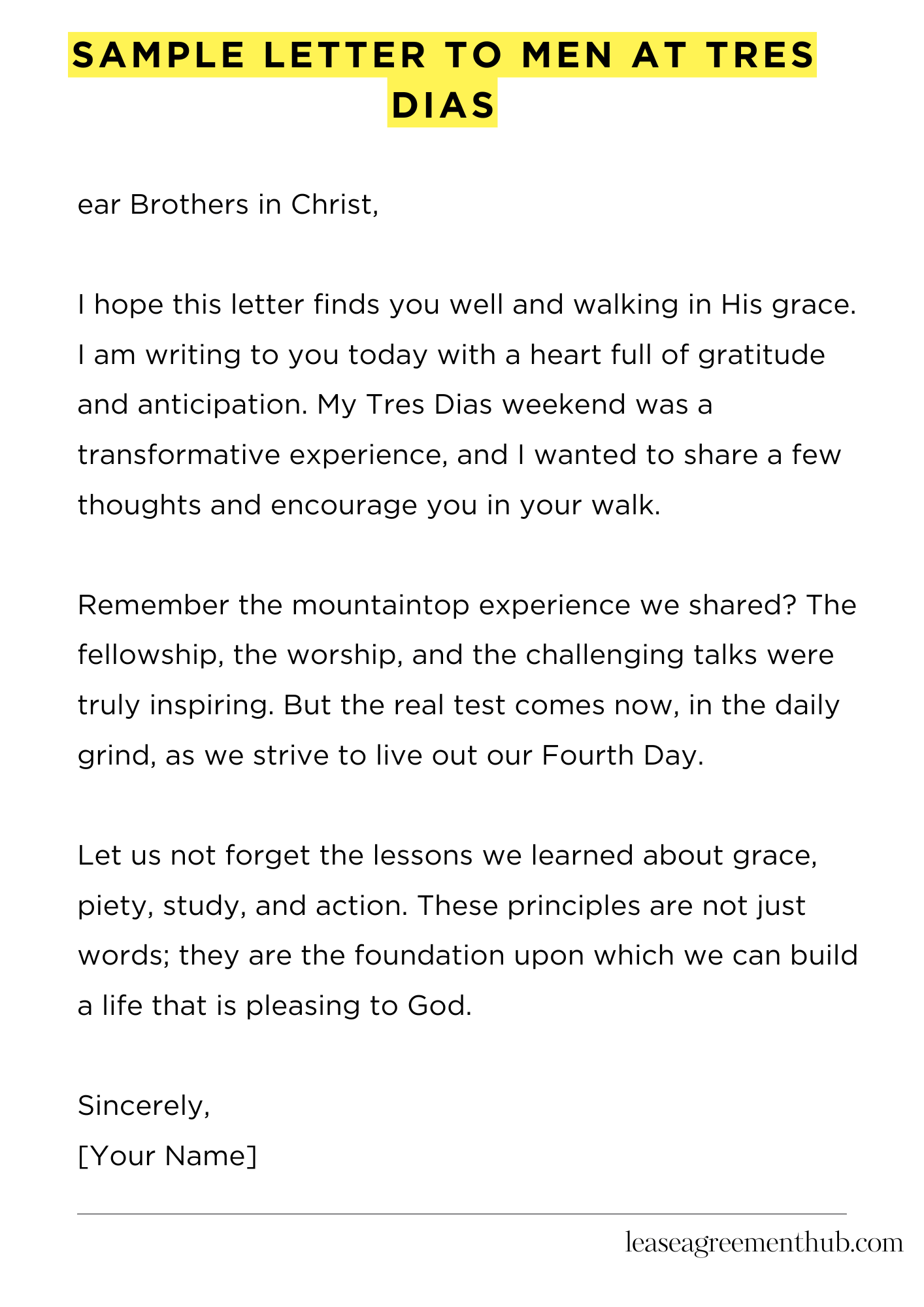 SAMPLE LETTER TO MEN AT TRES DIAS

ear Brothers in Christ,

I hope this letter finds you well and walking in His grace. I am writing to you today with a heart full of gratitude and anticipation. My Tres Dias weekend was a transformative experience, and I wanted to share a few thoughts and encourage you in your walk.

Remember the mountaintop experience we shared? The fellowship, the worship, and the challenging talks were truly inspiring. But the real test comes now, in the daily grind, as we strive to live out our Fourth Day.

Let us not forget the lessons we learned about grace, piety, study, and action. These principles are not just words; they are the foundation upon which we can build a life that is pleasing to God.

Sincerely,
[Your Name]

leaseagreementhub.com